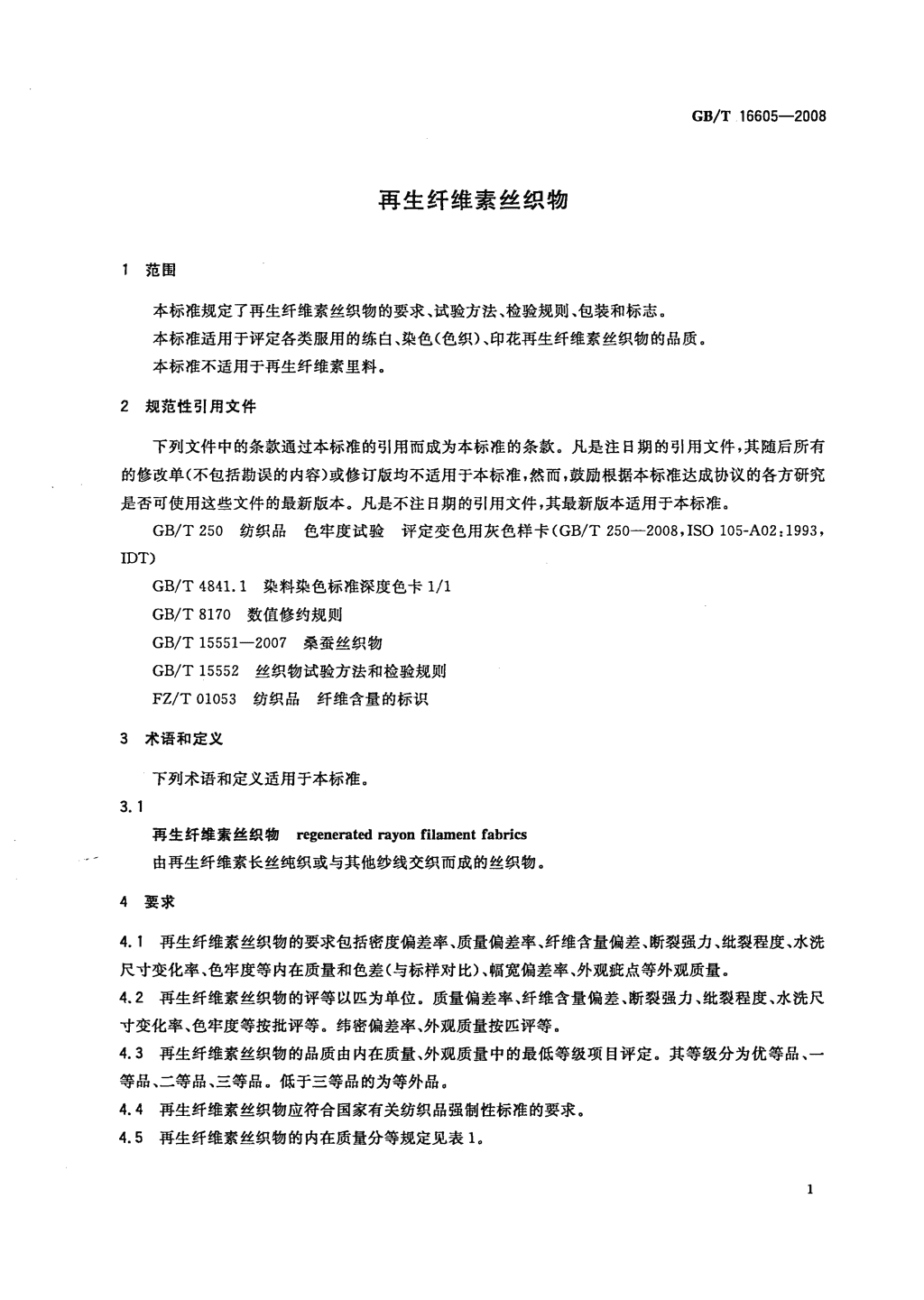 GB/T 16605—2008

再生纤维素丝织物

1 范围

本标准规定了再生纤维素丝织物的要求、试验方法、检验规则、包装和标志。

本标准适用于评定各类服用的练白、染色(色织)、印花再生纤维素丝织物的品质。

本标准不适用于再生纤维素里料。

2 规范性引用文件

下列文件中的条款通过本标准的引用而成为本标准的条款。凡是注日期的引用文件,其随后所有的修改单(不包括勘误的内容)或修订版均不适用于本标准,然而,鼓励根据本标准达成协议的各方研究是否可使用这些文件的最新版本。凡是不注日期的引用文件,其最新版本适用于本标准。

GB/T 250 纺织品 色牢度试验 评定变色用灰色样卡(GB/T 250—2008,ISO 105-A02:1993,IDT)

GB/T 4841.1 染料染色标准深度色卡1/1

GB/T 8170 数值修约规则

GB/T 15551—2007 桑蚕丝织物

GB/T 15552 丝织物试验方法和检验规则

FZ/T 01053 纺织品 纤维含量的标识

3 术语和定义

下列术语和定义适用于本标准。

3.1

再生纤维素丝织物 regenerated rayon filament fabrics

由再生纤维素长丝纯织或与其他纱线交织而成的丝织物。

4 要求

4.1 再生纤维素丝织物的要求包括密度偏差率、质量偏差率、纤维含量偏差、断裂强力、纰裂程度、水洗尺寸变化率、色牢度等内在质量和色差(与标样对比)、幅宽偏差率、外观疵点等外观质量。

4.2 再生纤维素丝织物的评等以匹为单位。质量偏差率、纤维含量偏差、断裂强力、纰裂程度、水洗尺寸变化率、色牢度等按批评等。纬密偏差率、外观质量按匹评等。

4.3 再生纤维素丝织物的品质由内在质量、外观质量中的最低等级项目评定。其等级分为优等品、一等品、二等品、三等品。低于三等品的为等外品。

4.4 再生纤维素丝织物应符合国家有关纺织品强制性标准的要求。

4.5 再生纤维素丝织物的内在质量分等规定见表1。

1